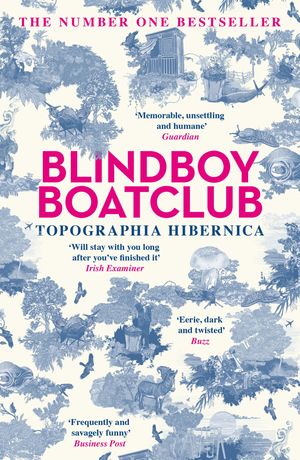 THE NUMBER ONE BESTSELLER

'Memorable, unsettling and humane'
Guardian

BLINDBOY BOATCLUB

TOPOGRAPHIA HIBERNICA

'Will stay with you long after you've finished it'
Irish Examiner

'Eerie, dark and twisted'
Buzz

'Frequently and savagely funny'
Business Post